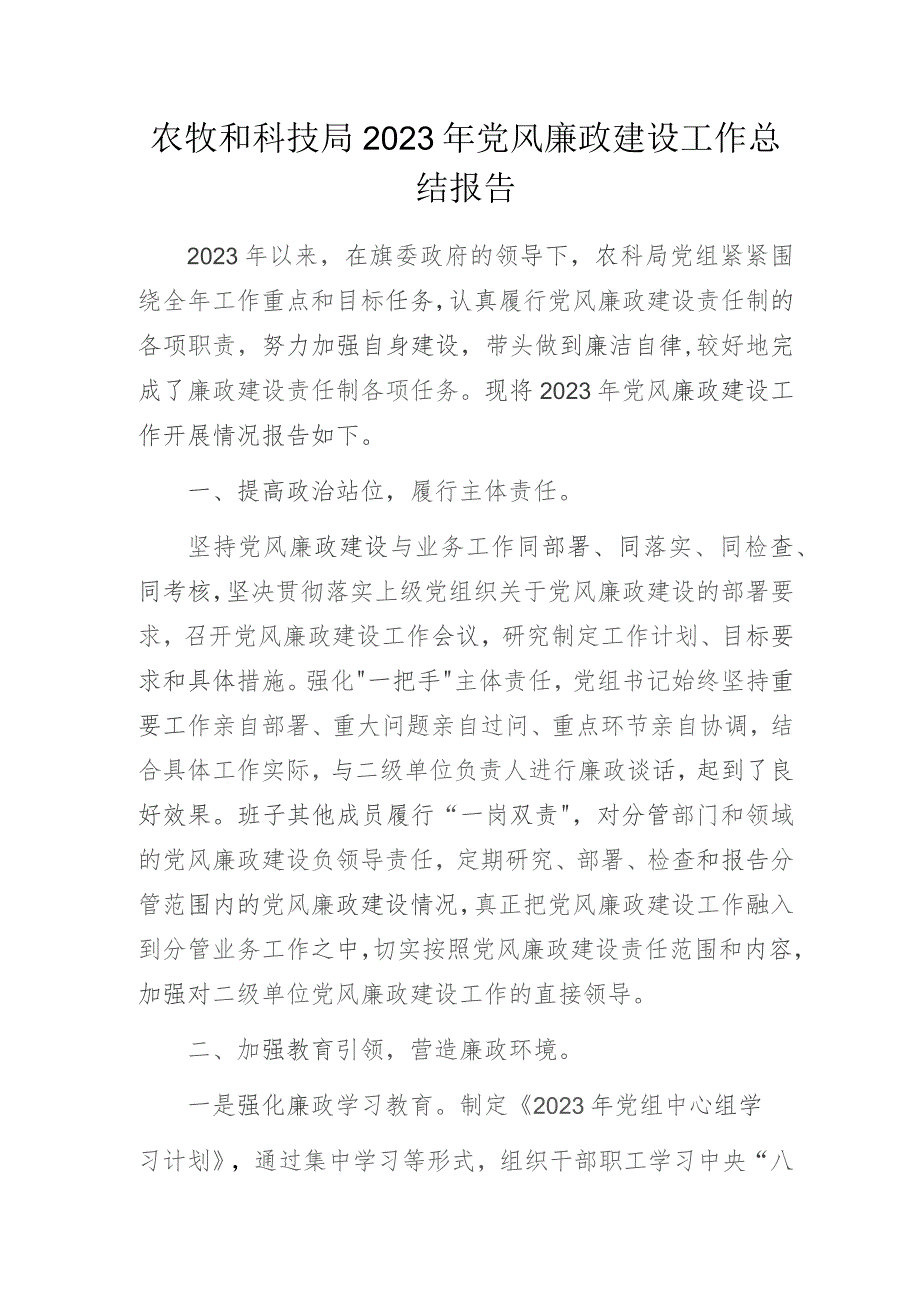 农牧和科技局2023年党风廉政建设工作总结报告

2023年以来，在旗委政府的领导下，农科局党组紧紧围绕全年工作重点和目标任务，认真履行党风廉政建设责任制的各项职责，努力加强自身建设，带头做到廉洁自律，较好地完成了廉政建设责任制各项任务。现将2023年党风廉政建设工作开展情况报告如下。

一、提高政治站位，履行主体责任。

坚持党风廉政建设与业务工作同部署、同落实、同检查、同考核，坚决贯彻落实上级党组织关于党风廉政建设的部署要求，召开党风廉政建设工作会议，研究制定工作计划、目标要求和具体措施。强化"一把手"主体责任，党组书记始终坚持重要工作亲自部署、重大问题亲自过问、重点环节亲自协调，结合具体工作实际，与二级单位负责人进行廉政谈话，起到了良好效果。班子其他成员履行“一岗双责"，对分管部门和领域的党风廉政建设负领导责任，定期研究、部署、检查和报告分管范围内的党风廉政建设情况，真正把党风廉政建设工作融入到分管业务工作之中，切实按照党风廉政建设责任范围和内容，加强对二级单位党风廉政建设工作的直接领导。

二、加强教育引领，营造廉政环境。

一是强化廉政学习教育。制定《2023年党组中心组学习计划》，通过集中学习等形式，组织干部职工学习中央“八